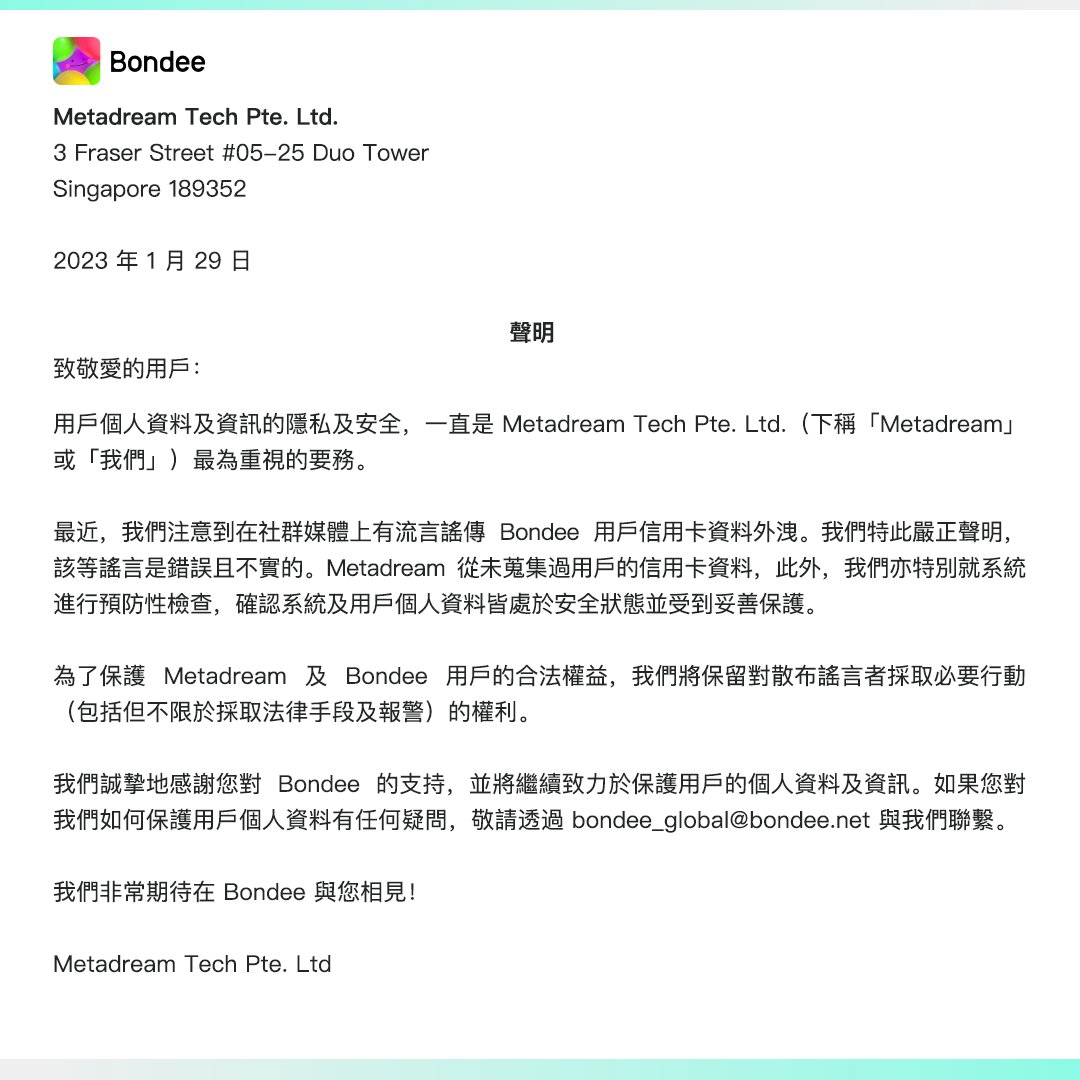 Bondee

Metadream Tech Pte. Ltd.
3 Fraser Street #05-25 Duo Tower
Singapore 189352

2023年1月29日

聲明

致敬愛的用戶:

用戶個人資料及資訊的隱私及安全，一直是Metadream Tech Pte. Ltd.（下稱「Metadream」或「我們」）最為重視的要務。

最近，我們注意到在社群媒體上有流言謠傳Bondee用戶信用卡資料外洩。我們特此嚴正聲明，該等謠言是錯誤且不實的。Metadream從未蒐集過用戶的信用卡資料，此外，我們亦特別就系統進行預防性檢查，確認系統及用戶個人資料皆處於安全狀態並受到妥善保護。

為了保護Metadream及Bondee用戶的合法權益，我們將保留對散布謠言者採取必要行動（包括但不限於採取法律手段及報警）的權利。

我們誠摯地感謝您對Bondee的支持，並將繼續致力於保護用戶的個人資料及資訊。如果您對我們如何保護用戶個人資料有任何疑問，敬請透過bondee_global@bondee.net與我們聯繫。

我們非常期待在Bondee與您相見!

Metadream Tech Pte. Ltd